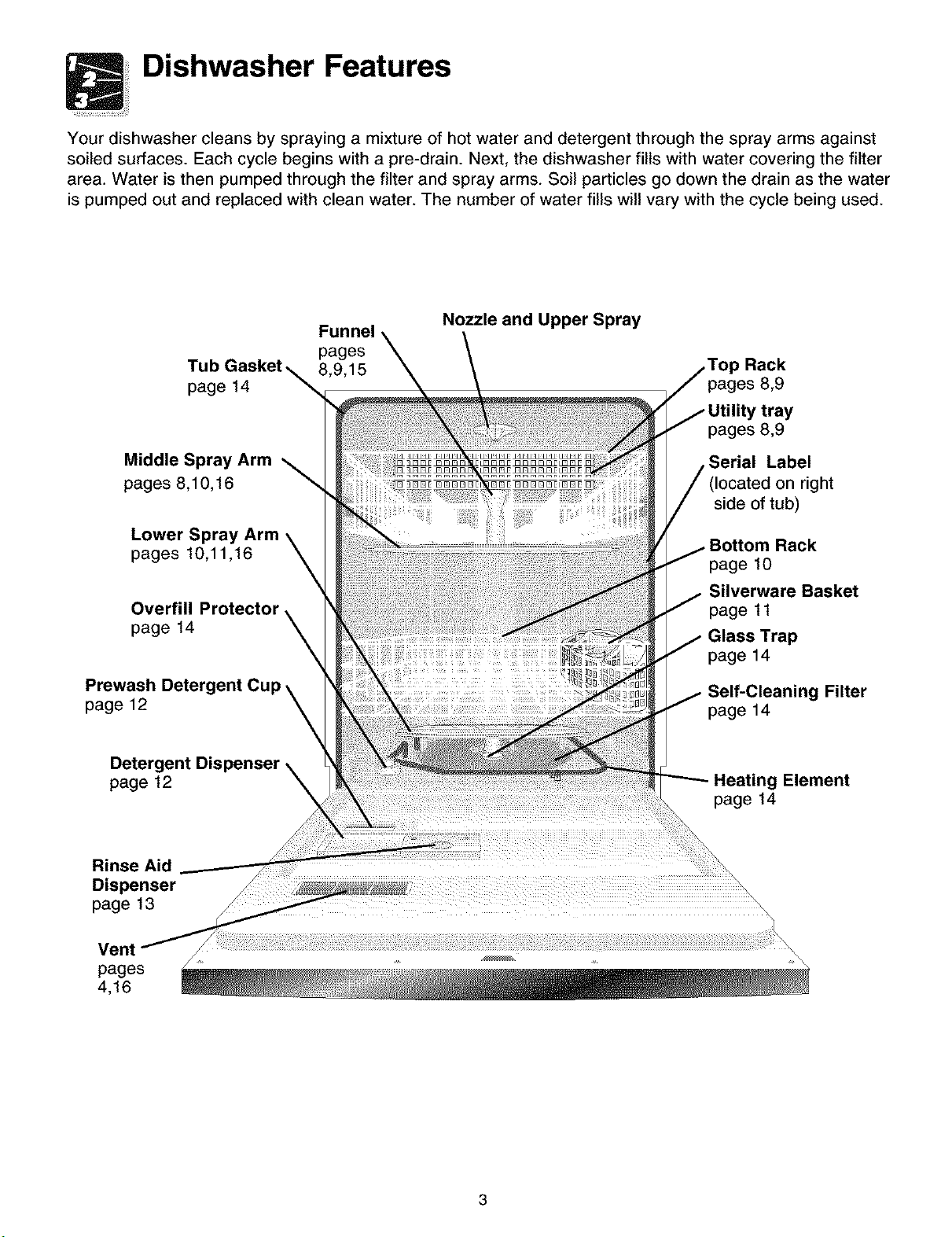 1 2 3

Dishwasher Features

Your dishwasher cleans by spraying a mixture of hot water and detergent through the spray arms against soiled surfaces. Each cycle begins with a pre-drain. Next, the dishwasher fills with water covering the filter area. Water is then pumped through the filter and spray arms. Soil particles go down the drain as the water is pumped out and replaced with clean water. The number of water fills will vary with the cycle being used.

Funnel
pages
8,9,15

Nozzle and Upper Spray

Tub Gasket
page 14

Middle Spray Arm
pages 8,10,16

Lower Spray Arm
pages 10,11,16

Overfill Protector
page 14

Prewash Detergent Cup
page 12

Detergent Dispenser
page 12

Rinse Aid
Dispenser
page 13

Vent
pages
4,16

Top Rack
pages 8,9

Utility tray
pages 8,9

Serial Label
(located on right side of tub)

Bottom Rack
page 10

Silverware Basket
page 11

Glass Trap
page 14

Self-Cleaning Filter
page 14

Heating Element
page 14

3